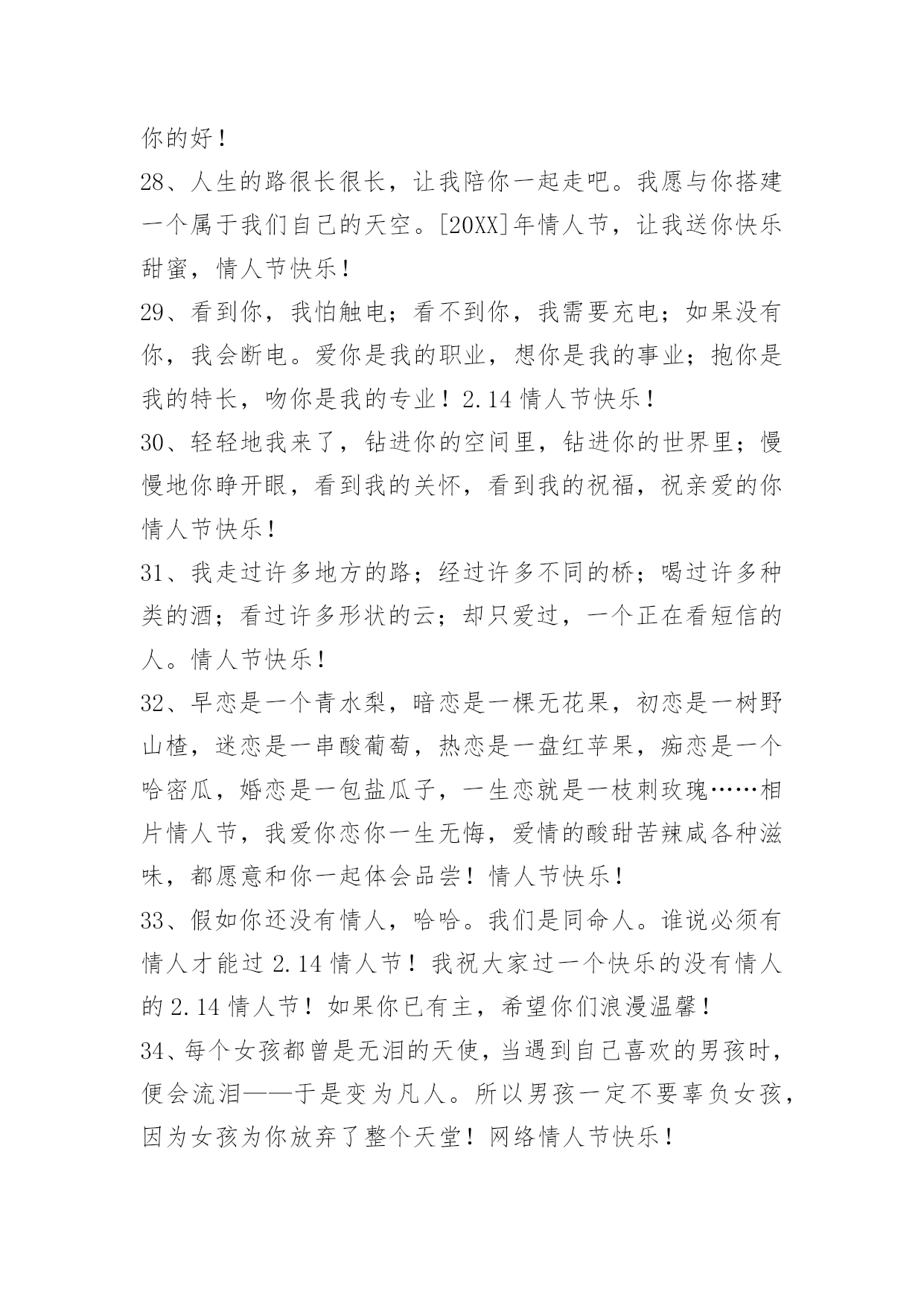 你的好！

28、人生的路很长很长，让我陪你一起走吧。我愿与你搭建一个属于我们自己的天空。[20XX]年情人节，让我送你快乐甜蜜，情人节快乐！

29、看到你，我怕触电；看不到你，我需要充电；如果没有你，我会断电。爱你是我的职业，想你是我的事业；抱你是我的特长，吻你是我的专业！2.14 情人节快乐！

30、轻轻地我来了，钻进你的空间里，钻进你的世界里；慢慢地你睁开眼，看到我的关怀，看到我的祝福，祝亲爱的你情人节快乐！

31、我走过许多地方的路；经过许多不同的桥；喝过许多种类的酒；看过许多形状的云；却只爱过，一个正在看短信的人。情人节快乐！

32、早恋是一个青水梨，暗恋是一棵无花果，初恋是一树野山楂，迷恋是一串酸葡萄，热恋是一盘红苹果，痴恋是一个哈密瓜，婚恋是一包盐瓜子，一生恋就是一枝刺玫瑰……相片情人节，我爱你恋你一生无悔，爱情的酸甜苦辣咸各种滋味，都愿意和你一起体会品尝！情人节快乐！

33、假如你还没有情人，哈哈。我们是同命人。谁说必须有情人才能过 2.14 情人节！我祝大家过一个快乐的没有情人的 2.14 情人节！如果你已有主，希望你们浪漫温馨！

34、每个女孩都曾是无泪的天使，当遇到自己喜欢的男孩时，便会流泪——于是变为凡人。所以男孩一定不要辜负女孩，因为女孩为你放弃了整个天堂！网络情人节快乐！